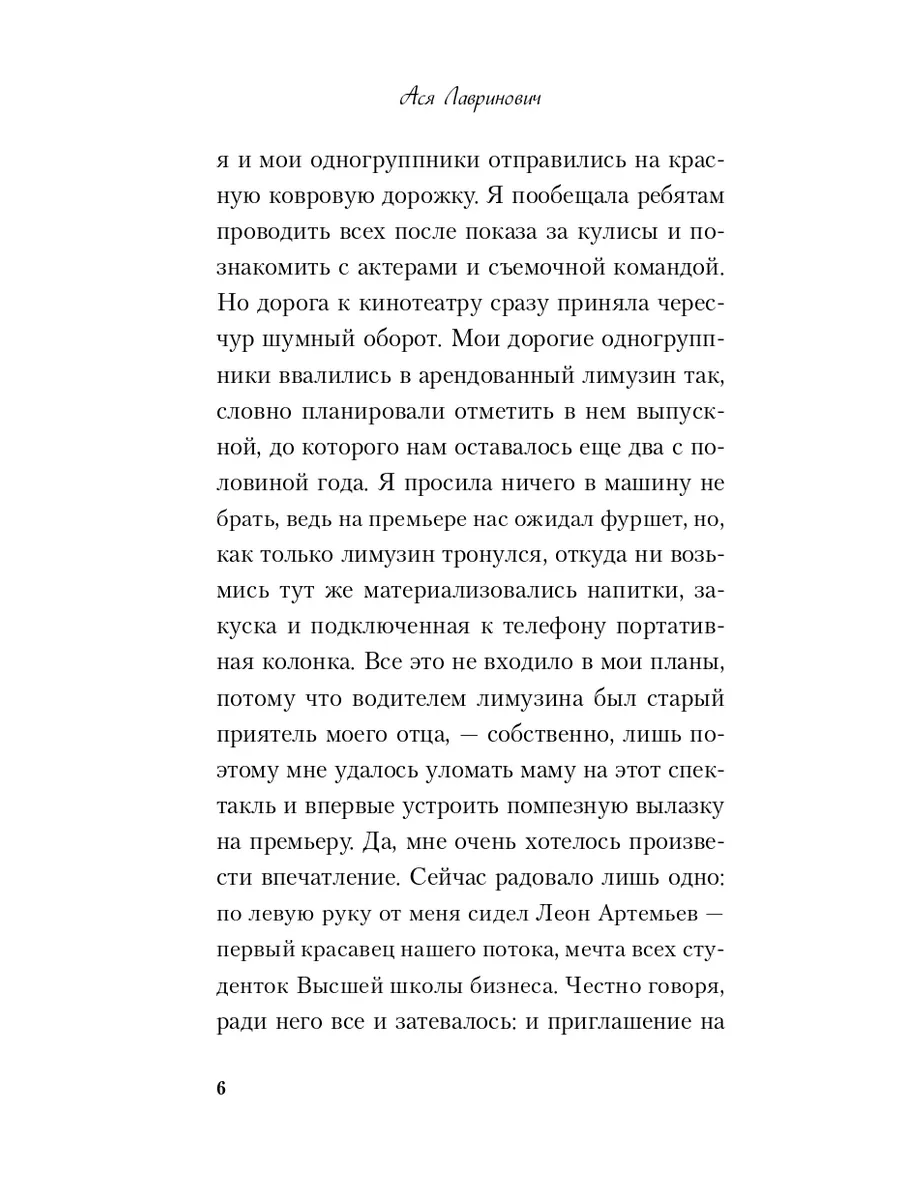 Ася Лавринович

я и мои одногруппники отправились на красную ковровую дорожку. Я пообещала ребятам проводить всех после показа за кулисы и познакомить с актерами и съемочной командой. Но дорога к кинотеатру сразу приняла чересчур шумный оборот. Мои дорогие одногруппники ввалились в арендованный лимузин так, словно планировали отметить в нем выпускной, до которого нам оставалось еще два с половиной года. Я просила ничего в машину не брать, ведь на премьере нас ожидал фуршет, но, как только лимузин тронулся, откуда ни возьмись тут же материализовались напитки, закуска и подключенная к телефону портативная колонка. Все это не входило в мои планы, потому что водителем лимузина был старый приятель моего отца, — собственно, лишь поэтому мне удалось уломать маму на этот спектакль и впервые устроить помпезную вылазку на премьеру. Да, мне очень хотелось произвести впечатление. Сейчас радовало лишь одно: по левую руку от меня сидел Леон Артемьев — первый красавец нашего потока, мечта всех студенток Высшей школы бизнеса. Честно говоря, ради него все и затевалось: и приглашение на

6